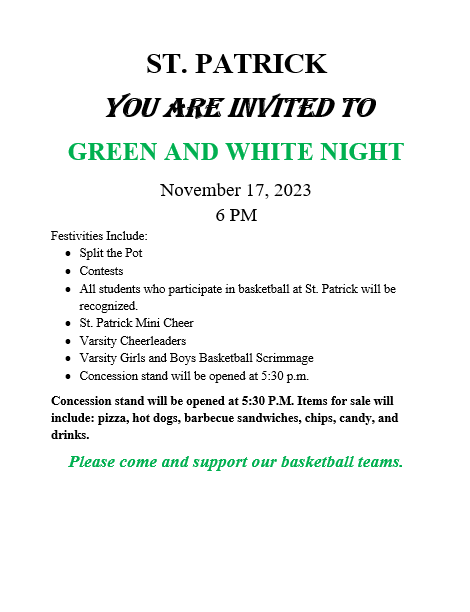 ST. PATRICK

YOU ARE INVITED TO

GREEN AND WHITE NIGHT

November 17, 2023
6 PM

Festivities Include:

- Split the Pot
- Contests
- All students who participate in basketball at St. Patrick will be recognized.
- St. Patrick Mini Cheer
- Varsity Cheerleaders
- Varsity Girls and Boys Basketball Scrimmage
- Concession stand will be opened at 5:30 p.m.

Concession stand will be opened at 5:30 P.M. Items for sale will include: pizza, hot dogs, barbecue sandwiches, chips, candy, and drinks.

Please come and support our basketball teams.